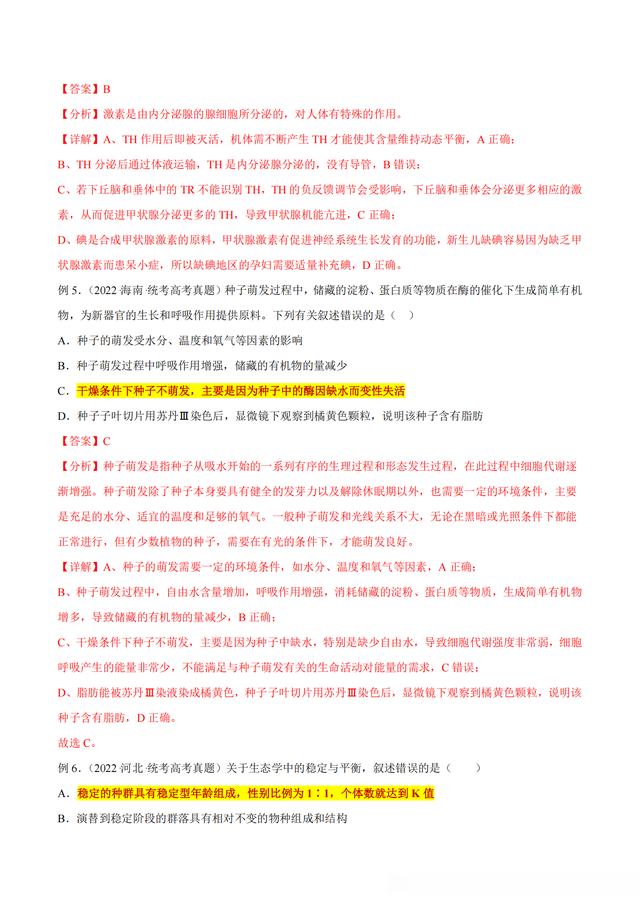 【答案】B

【分析】激素是由内分泌腺的腺细胞所分泌的，对人体有特殊的作用。

【详解】A、TH 作用后即被灭活，机体需不断产生 TH 才能使其含量维持动态平衡，A 正确；

B、TH 分泌后通过体液运输，TH 是内分泌腺分泌的，没有导管，B 错误；

C、若下丘脑和垂体中的 TR 不能识别 TH，TH 的负反馈调节会受影响，下丘脑和垂体会分泌更多相应的激素，从而促进甲状腺分泌更多的 TH，导致甲状腺机能亢进，C 正确；

D、碘是合成甲状腺激素的原料，甲状腺激素有促进神经系统生长发育的功能，新生儿缺碘容易因为缺乏甲状腺激素而患呆小症，所以缺碘地区的孕妇需要适量补充碘，D 正确。

例 5．（2022 海南·统考高考真题）种子萌发过程中，储藏的淀粉、蛋白质等物质在酶的催化下生成简单有机物，为新器官的生长和呼吸作用提供原料。下列有关叙述错误的是（　）

A．种子的萌发受水分、温度和氧气等因素的影响

B．种子萌发过程中呼吸作用增强，储藏的有机物的量减少

C．干燥条件下种子不萌发，主要是因为种子中的酶因缺水而变性失活

D．种子子叶切片用苏丹Ⅲ染色后，显微镜下观察到橘黄色颗粒，说明该种子含有脂肪

【答案】C

【分析】种子萌发是指种子从吸水开始的一系列有序的生理过程和形态发生过程，在此过程中细胞代谢逐渐增强。种子萌发除了种子本身要具有健全的发芽力以及解除休眠期以外，也需要一定的环境条件，主要是充足的水分、适宜的温度和足够的氧气。一般种子萌发和光线关系不大，无论在黑暗或光照条件下都能正常进行，但有少数植物的种子，需要在有光的条件下，才能萌发良好。

【详解】A、种子的萌发需要一定的环境条件，如水分、温度和氧气等因素，A 正确；

B、种子萌发过程中，自由水含量增加，呼吸作用增强，消耗储藏的淀粉、蛋白质等物质，生成简单有机物增多，导致储藏的有机物的量减少，B 正确；

C、干燥条件下种子不萌发，主要是因为种子中缺水，特别是缺少自由水，导致细胞代谢强度非常弱，细胞呼吸产生的能量非常少，不能满足与种子萌发有关的生命活动对能量的需求，C 错误；

D、脂肪能被苏丹Ⅲ染液染成橘黄色，种子子叶切片用苏丹Ⅲ染色后，显微镜下观察到橘黄色颗粒，说明该种子含有脂肪，D 正确。

故选 C。

例 6．（2022 河北·统考高考真题）关于生态学中的稳定与平衡，叙述错误的是（　　）

A．稳定的种群具有稳定型年龄组成，性别比例为 1∶1，个体数就达到 K 值

B．演替到稳定阶段的群落具有相对不变的物种组成和结构